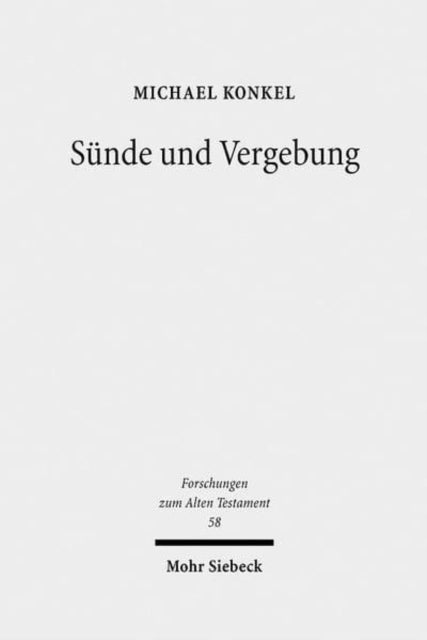 MICHAEL KONKEL

Sünde und Vergebung

Forschungen zum Alten Testament 58

Mohr Siebeck